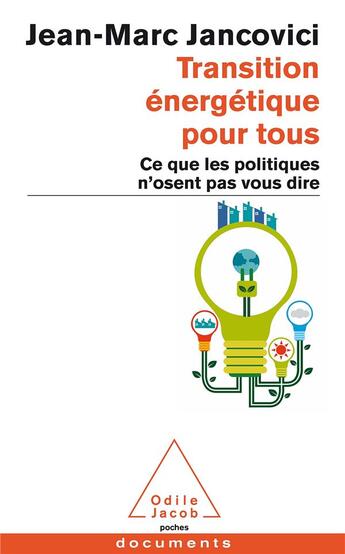 Jean-Marc Jancovici

Transition énergétique pour tous

Ce que les politiques n'osent pas vous dire

Odile Jacob

poches

documents